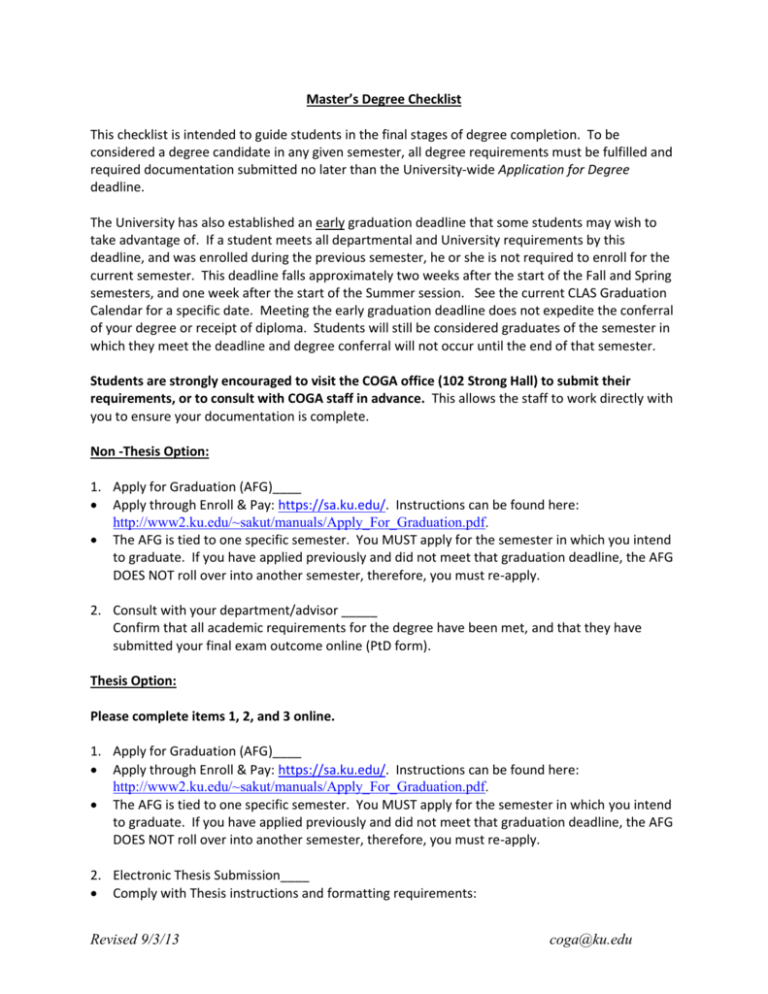 Master's Degree Checklist

This checklist is intended to guide students in the final stages of degree completion. To be considered a degree candidate in any given semester, all degree requirements must be fulfilled and required documentation submitted no later than the University-wide Application for Degree deadline.

The University has also established an early graduation deadline that some students may wish to take advantage of. If a student meets all departmental and University requirements by this deadline, and was enrolled during the previous semester, he or she is not required to enroll for the current semester. This deadline falls approximately two weeks after the start of the Fall and Spring semesters, and one week after the start of the Summer session. See the current CLAS Graduation Calendar for a specific date. Meeting the early graduation deadline does not expedite the conferral of your degree or receipt of diploma. Students will still be considered graduates of the semester in which they meet the deadline and degree conferral will not occur until the end of that semester.

Students are strongly encouraged to visit the COGA office (102 Strong Hall) to submit their requirements, or to consult with COGA staff in advance. This allows the staff to work directly with you to ensure your documentation is complete.

Non -Thesis Option:

1. Apply for Graduation (AFG)____
• Apply through Enroll & Pay: https://sa.ku.edu/. Instructions can be found here: http://www2.ku.edu/~sakut/manuals/Apply_For_Graduation.pdf.
• The AFG is tied to one specific semester. You MUST apply for the semester in which you intend to graduate. If you have applied previously and did not meet that graduation deadline, the AFG DOES NOT roll over into another semester, therefore, you must re-apply.

2. Consult with your department/advisor ____
Confirm that all academic requirements for the degree have been met, and that they have submitted your final exam outcome online (PtD form).

Thesis Option:

Please complete items 1, 2, and 3 online.

1. Apply for Graduation (AFG)____
• Apply through Enroll & Pay: https://sa.ku.edu/. Instructions can be found here: http://www2.ku.edu/~sakut/manuals/Apply_For_Graduation.pdf.
• The AFG is tied to one specific semester. You MUST apply for the semester in which you intend to graduate. If you have applied previously and did not meet that graduation deadline, the AFG DOES NOT roll over into another semester, therefore, you must re-apply.

2. Electronic Thesis Submission____
• Comply with Thesis instructions and formatting requirements:

Revised 9/3/13 coga@ku.edu